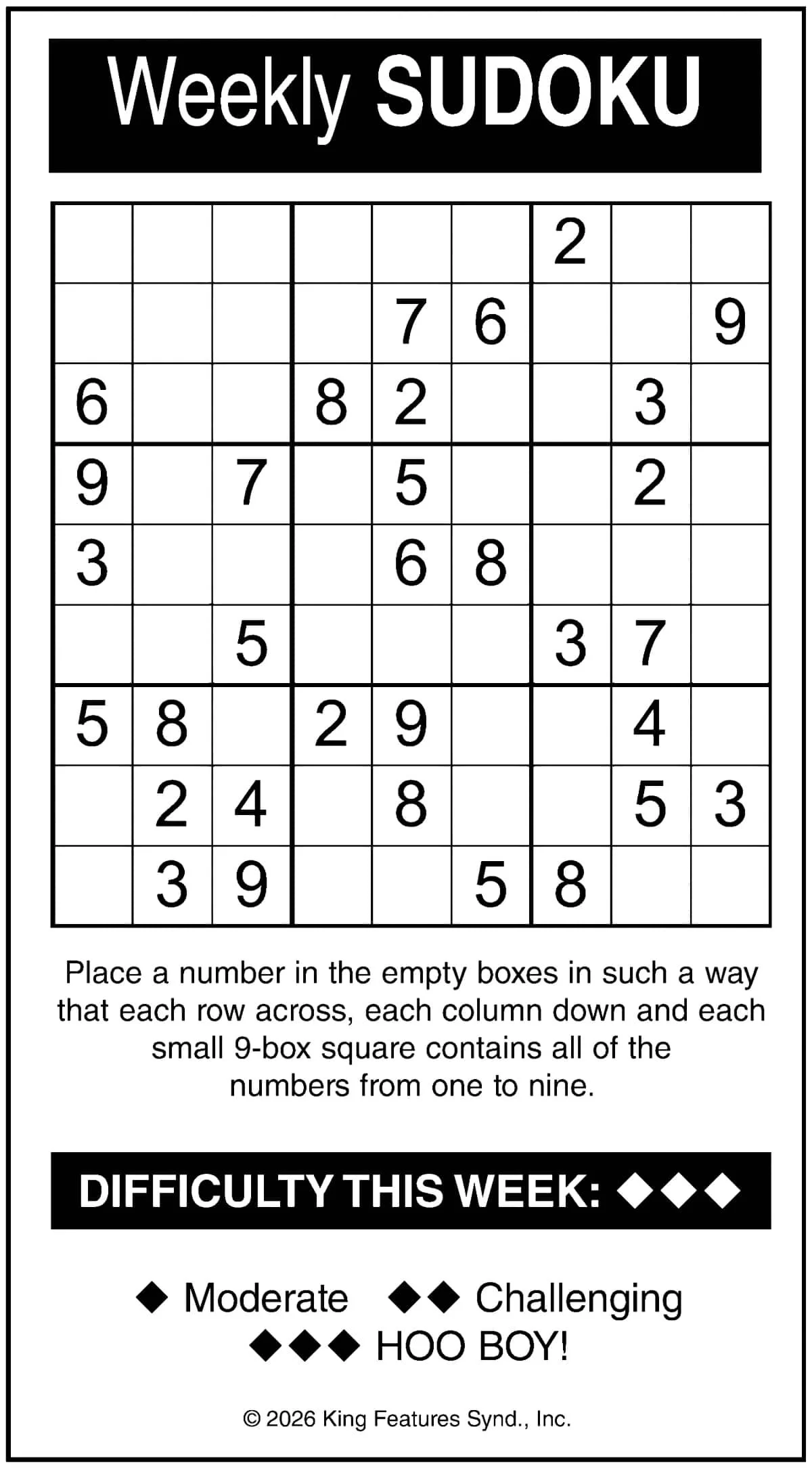 Weekly SUDOKU

|  |  |  |  |  |  | 2 |  |  |
|---|---|---|---|---|---|---|---|---|
|  |  |  |  | 7 | 6 |  |  | 9 |
| 6 |  |  | 8 | 2 |  |  | 3 |  |
| 9 |  | 7 |  | 5 |  |  | 2 |  |
| 3 |  |  |  | 6 | 8 |  |  |  |
|  |  | 5 |  |  |  | 3 | 7 |  |
| 5 | 8 |  | 2 | 9 |  |  | 4 |  |
|  | 2 | 4 |  | 8 |  |  | 5 | 3 |
|  | 3 | 9 |  |  | 5 | 8 |  |  |

Place a number in the empty boxes in such a way that each row across, each column down and each small 9-box square contains all of the numbers from one to nine.

DIFFICULTY THIS WEEK: ◆◆◆

◆ Moderate ◆◆ Challenging
◆◆◆ HOO BOY!

© 2026 King Features Synd., Inc.